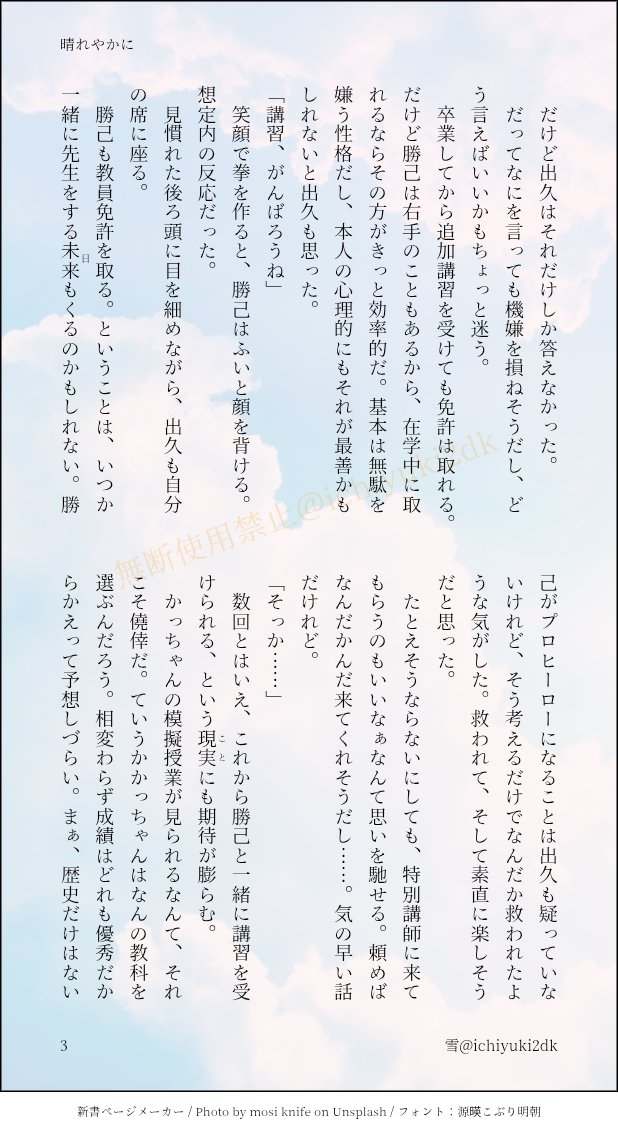 晴れやかに

だけど出久はそれだけしか答えなかった。
だってなにを言っても機嫌を損ねそうだし、どう言えばいいかもちょっと迷う。
卒業してから追加講習を受けても免許は取れる。だけど勝己は右手のこともあるから、在学中に取れるならその方がきっと効率的だ。基本は無駄を嫌う性格だし、本人の心理的にもそれが最善かもしれないと出久も思った。
「講習、がんばろうね」
笑顔で拳を作ると、勝己はふいと顔を背ける。想定内の反応だった。
見慣れた後ろ頭に目を細めながら、出久も自分の席に座る。
勝己も教員免許を取る。ということは、いつか一緒に先生をする未来もくるのかもしれない。勝己がプロヒーローになることは出久も疑っていないけれど、そう考えるだけでなんだか救われたような気がした。救われて、そして素直に楽しそうだと思った。
たとえそうならないにしても、特別講師に来てもらうのもいいなぁなんて思いを馳せる。頼めばなんだかんだ来てくれそうだし……。気の早い話だけれど。
「そっか……」
数回とはいえ、これから勝己と一緒に講習を受けられる、という現実にも期待が膨らむ。
かっちゃんの模擬授業が見られるなんて、それこそ僥倖だ。ていうかかっちゃんはなんの教科を選ぶんだろう。相変わらず成績はどれも優秀だからかえって予想しづらい。まぁ、歴史だけはない

無断使用禁止@ichiyuki2dk

3　雪@ichiyuki2dk

新書ページメーカー / Photo by mosi knife on Unsplash / フォント：源暎こぶり明朝